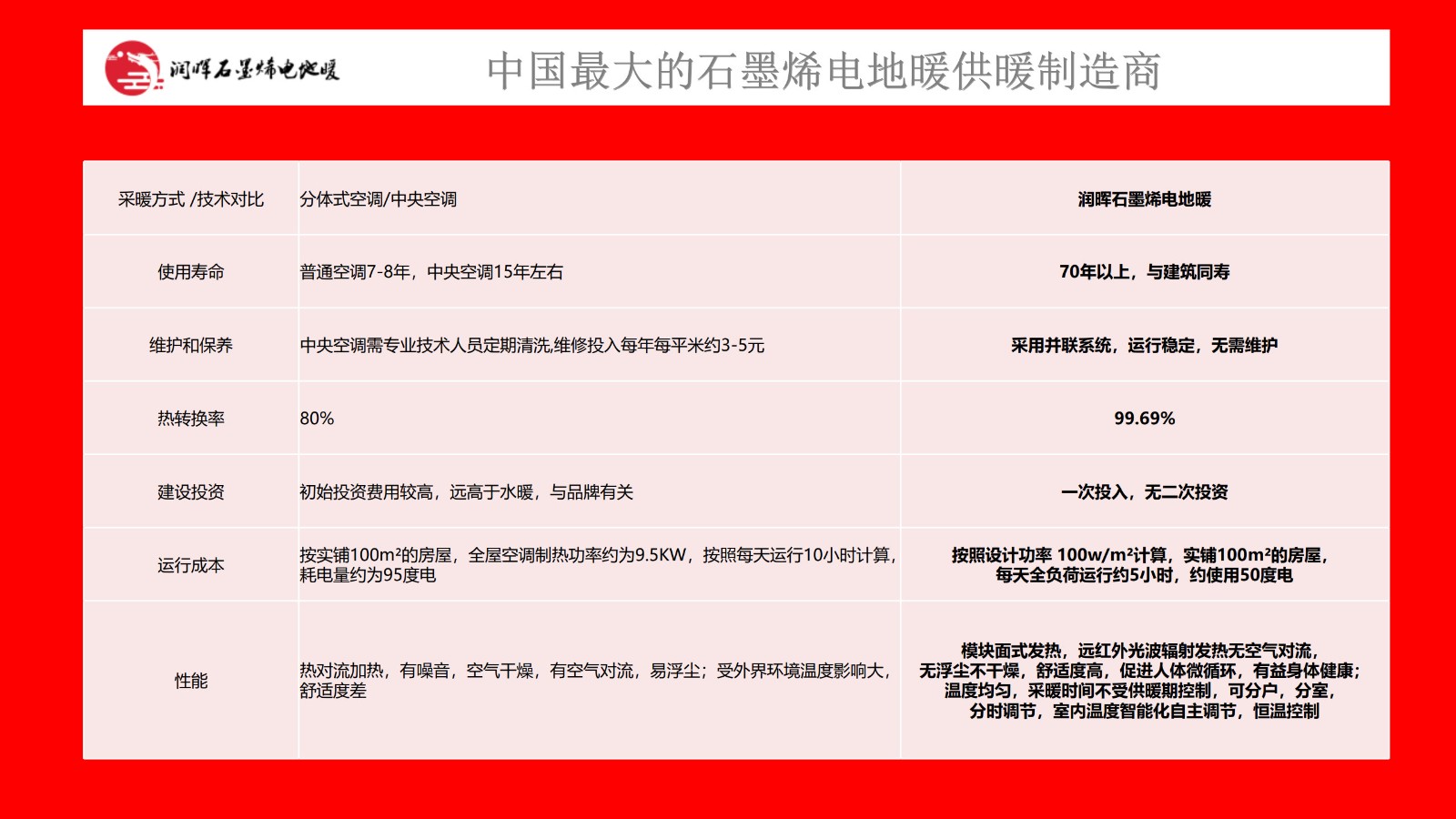 润晖石墨烯电地暖

中国最大的石墨烯电地暖供暖制造商

| 采暖方式 /技术对比 | 分体式空调/中央空调 | 润晖石墨烯电地暖 |
|---|---|---|
| 使用寿命 | 普通空调7-8年，中央空调15年左右 | 70年以上，与建筑同寿 |
| 维护和保养 | 中央空调需专业技术人员定期清洗,维修投入每年每平米约3-5元 | 采用并联系统，运行稳定，无需维护 |
| 热转换率 | 80% | 99.69% |
| 建设投资 | 初始投资费用较高，远高于水暖，与品牌有关 | 一次投入，无二次投资 |
| 运行成本 | 按实铺100m²的房屋，全屋空调制热功率约为9.5KW，按照每天运行10小时计算，耗电量约为95度电 | 按照设计功率 100w/m²计算，实铺100m²的房屋，每天全负荷运行约5小时，约使用50度电 |
| 性能 | 热对流加热，有噪音，空气干燥，有空气对流，易浮尘；受外界环境温度影响大，舒适度差 | 模块面式发热，远红外光波辐射发热无空气对流，无浮尘不干燥，舒适度高，促进人体微循环，有益身体健康；温度均匀，采暖时间不受供暖期控制，可分户，分室，分时调节，室内温度智能化自主调节，恒温控制 |